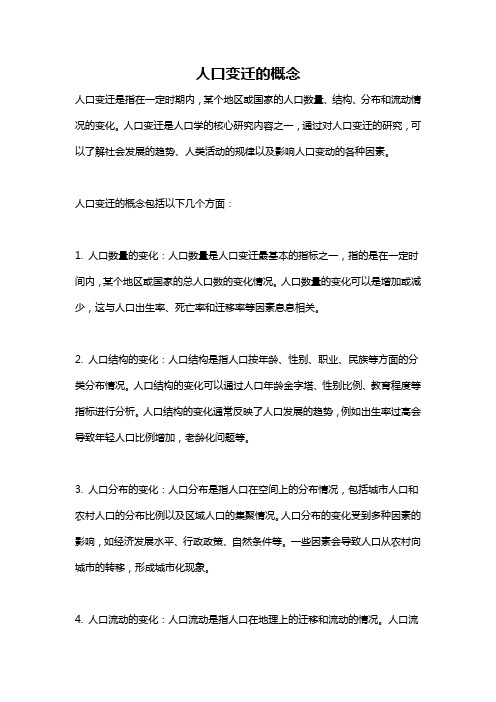 人口变迁的概念

人口变迁是指在一定时期内，某个地区或国家的人口数量、结构、分布和流动情况的变化。人口变迁是人口学的核心研究内容之一，通过对人口变迁的研究，可以了解社会发展的趋势、人类活动的规律以及影响人口变动的各种因素。

人口变迁的概念包括以下几个方面：

1. 人口数量的变化：人口数量是人口变迁最基本的指标之一，指的是在一定时间内，某个地区或国家的总人口数的变化情况。人口数量的变化可以是增加或减少，这与人口出生率、死亡率和迁移率等因素息息相关。

2. 人口结构的变化：人口结构是指人口按年龄、性别、职业、民族等方面的分类分布情况。人口结构的变化可以通过人口年龄金字塔、性别比例、教育程度等指标进行分析。人口结构的变化通常反映了人口发展的趋势，例如出生率过高会导致年轻人口比例增加，老龄化问题等。

3. 人口分布的变化：人口分布是指人口在空间上的分布情况，包括城市人口和农村人口的分布比例以及区域人口的集聚情况。人口分布的变化受到多种因素的影响，如经济发展水平、行政政策、自然条件等。一些因素会导致人口从农村向城市的转移，形成城市化现象。

4. 人口流动的变化：人口流动是指人口在地理上的迁移和流动的情况。人口流